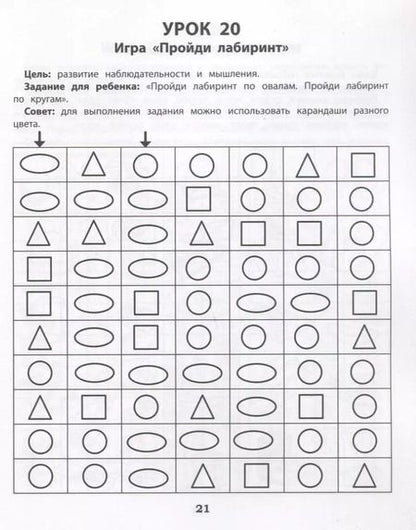 УРОК 20

Игра «Пройди лабиринт»

Цель: развитие наблюдательности и мышления.

Задание для ребенка: «Пройди лабиринт по овалам. Пройди лабиринт по кругам».

Совет: для выполнения задания можно использовать карандаши разного цвета.

21